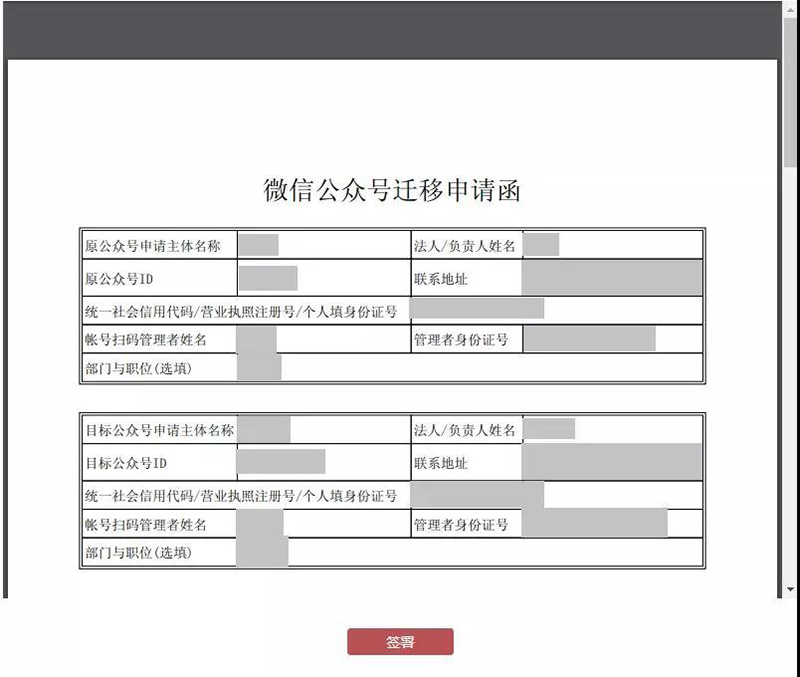 微信公众号迁移申请函

| 原公众号申请主体名称 |  | 法人/负责人姓名 |  |
|---|---|---|---|
| 原公众号ID |  | 联系地址 |  |
| 统一社会信用代码/营业执照注册号/个人填身份证号 |  |  |  |
| 帐号扫码管理者姓名 |  | 管理者身份证号 |  |
| 部门与职位(选填) |  |  |  |

| 目标公众号申请主体名称 |  | 法人/负责人姓名 |  |
|---|---|---|---|
| 目标公众号ID |  | 联系地址 |  |
| 统一社会信用代码/营业执照注册号/个人填身份证号 |  |  |  |
| 帐号扫码管理者姓名 |  | 管理者身份证号 |  |
| 部门与职位(选填) |  |  |  |

签署